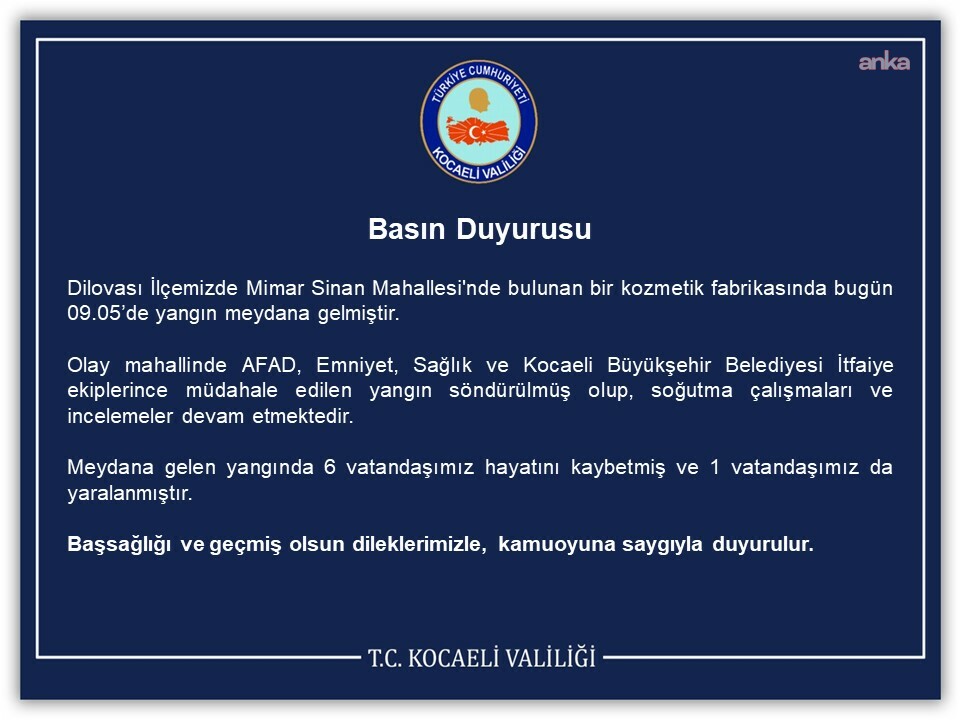 anka

TÜRKİYE CUMHURİYETİ
KOCAELİ VALİLİĞİ

Basın Duyurusu

Dilovası İlçemizde Mimar Sinan Mahallesi'nde bulunan bir kozmetik fabrikasında bugün 09.05'de yangın meydana gelmiştir.

Olay mahallinde AFAD, Emniyet, Sağlık ve Kocaeli Büyükşehir Belediyesi İtfaiye ekiplerince müdahale edilen yangın söndürülmüş olup, soğutma çalışmaları ve incelemeler devam etmektedir.

Meydana gelen yangında 6 vatandaşımız hayatını kaybetmiş ve 1 vatandaşımız da yaralanmıştır.

Başsağlığı ve geçmiş olsun dileklerimizle, kamuoyuna saygıyla duyurulur.

T.C. KOCAELİ VALİLİĞİ